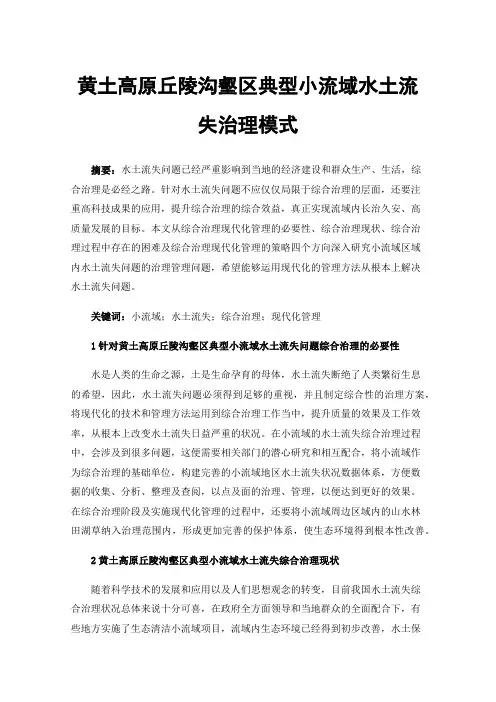 黄土高原丘陵沟壑区典型小流域水土流失治理模式

摘要：水土流失问题已经严重影响到当地的经济建设和群众生产、生活，综合治理是必经之路。针对水土流失问题不应仅仅局限于综合治理的层面，还要注重高科技成果的应用，提升综合治理的综合效益，真正实现流域内长治久安、高质量发展的目标。本文从综合治理现代化管理的必要性、综合治理现状、综合治理过程中存在的困难及综合治理现代化管理的策略四个方向深入研究小流域区域内水土流失问题的治理管理问题，希望能够运用现代化的管理方法从根本上解决水土流失问题。

关键词：小流域；水土流失；综合治理；现代化管理

1 针对黄土高原丘陵沟壑区典型小流域水土流失问题综合治理的必要性

水是人类的生命之源，土是生命孕育的母体，水土流失断绝了人类繁衍生息的希望，因此，水土流失问题必须得到足够的重视，并且制定综合性的治理方案，将现代化的技术和管理方法运用到综合治理工作当中，提升质量的效果及工作效率，从根本上改变水土流失日益严重的状况。在小流域的水土流失综合治理过程中，会涉及到很多问题，这便需要相关部门的潜心研究和相互配合，将小流域作为综合治理的基础单位，构建完善的小流域地区水土流失状况数据体系，方便数据的收集、分析、整理及查阅，以点及面的治理、管理，以便达到更好的效果。在综合治理阶段及实施现代化管理的过程中，还要将小流域周边区域内的山水林田湖草纳入治理范围内，形成更加完善的保护体系，使生态环境得到根本性改善。

2 黄土高原丘陵沟壑区典型小流域水土流失综合治理现状

随着科学技术的发展和应用以及人们思想观念的转变，目前我国水土流失综合治理状况总体来说十分可喜，在政府全方面领导和当地群众的全面配合下，有些地方实施了生态清洁小流域项目，流域内生态环境已经得到初步改善，水土保